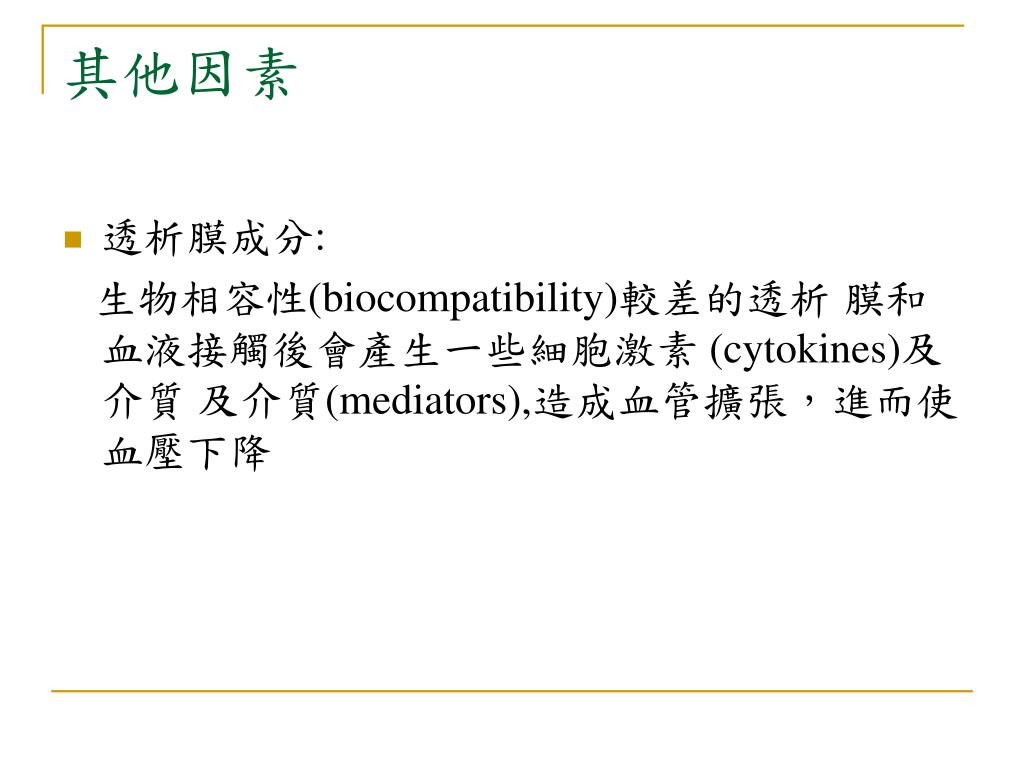 其他因素

透析膜成分:

生物相容性(biocompatibility)較差的透析 膜和血液接觸後會產生一些細胞激素 (cytokines)及介質 及介質(mediators),造成血管擴張，進而使血壓下降